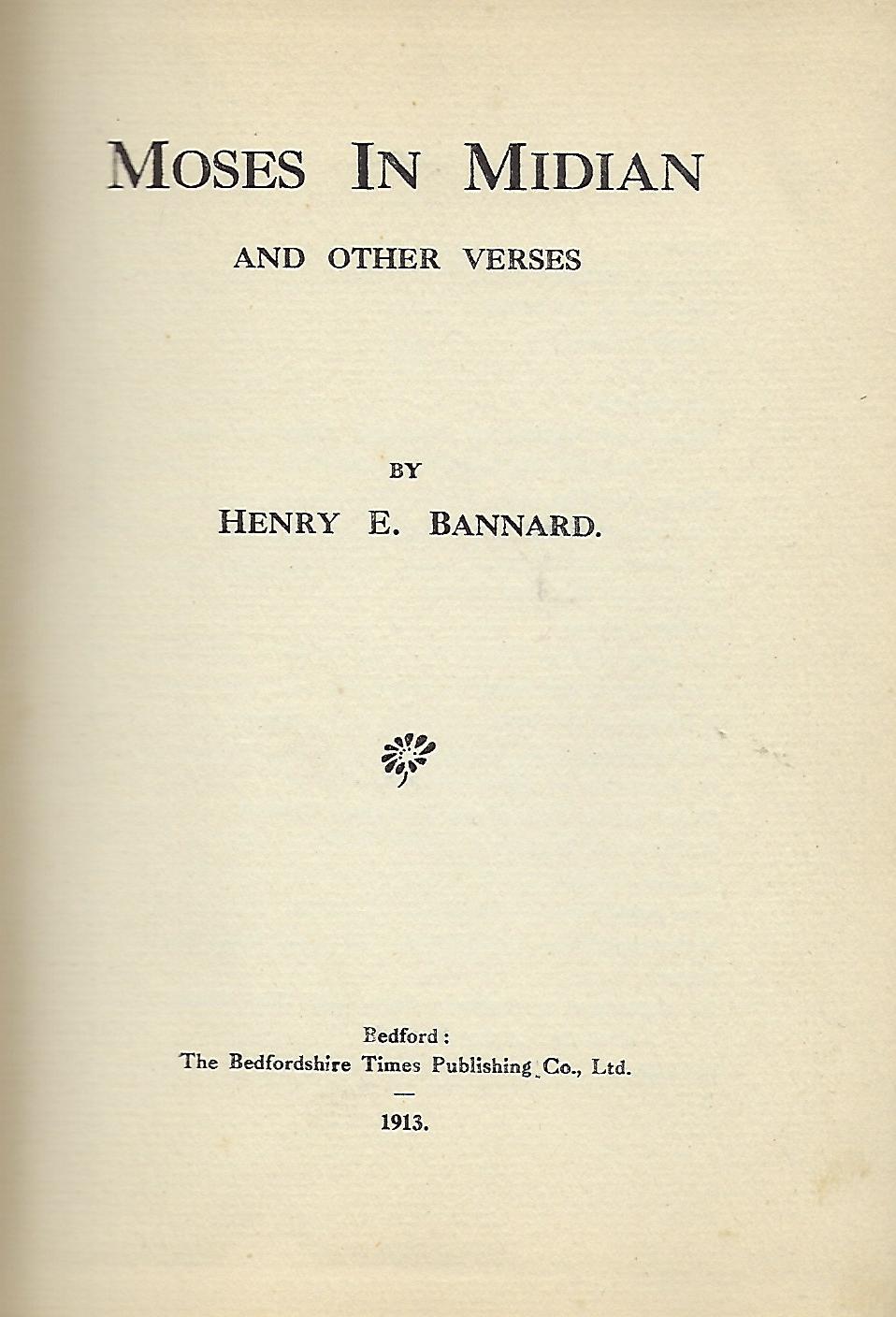 MOSES IN MIDIAN

AND OTHER VERSES

BY

HENRY E. BANNARD.

Bedford:
The Bedfordshire Times Publishing Co., Ltd.

—

1913.